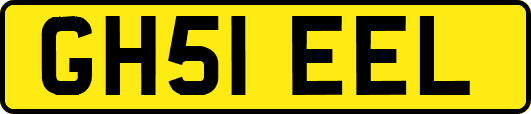 GH51 EEL